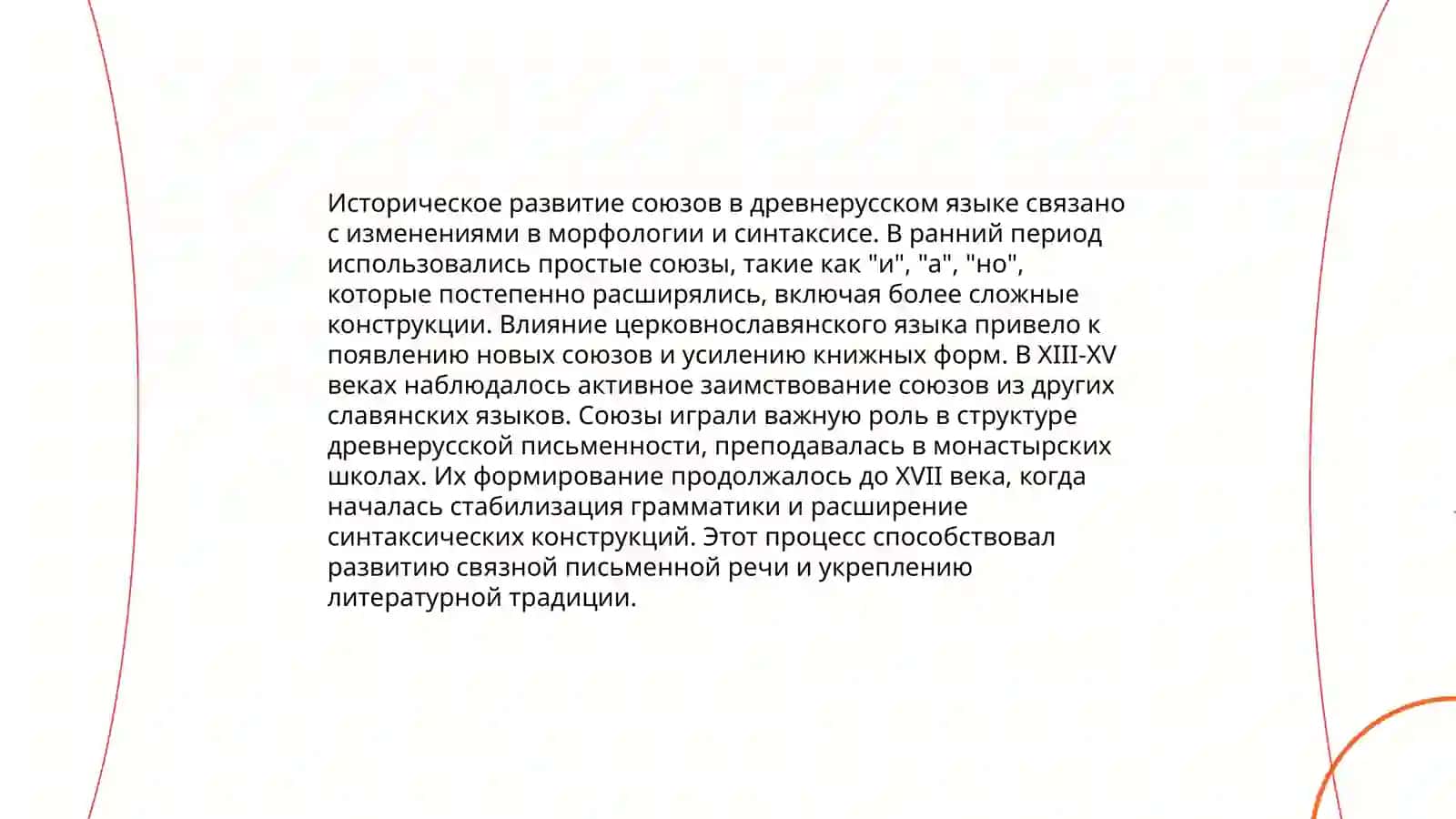 Историческое развитие союзов в древнерусском языке связано с изменениями в морфологии и синтаксисе. В ранний период использовались простые союзы, такие как "и", "а", "но", которые постепенно расширялись, включая более сложные конструкции. Влияние церковнославянского языка привело к появлению новых союзов и усилению книжных форм. В XIII-XV веках наблюдалось активное заимствование союзов из других славянских языков. Союзы играли важную роль в структуре древнерусской письменности, преподавалась в монастырских школах. Их формирование продолжалось до XVII века, когда началась стабилизация грамматики и расширение синтаксических конструкций. Этот процесс способствовал развитию связной письменной речи и укреплению литературной традиции.